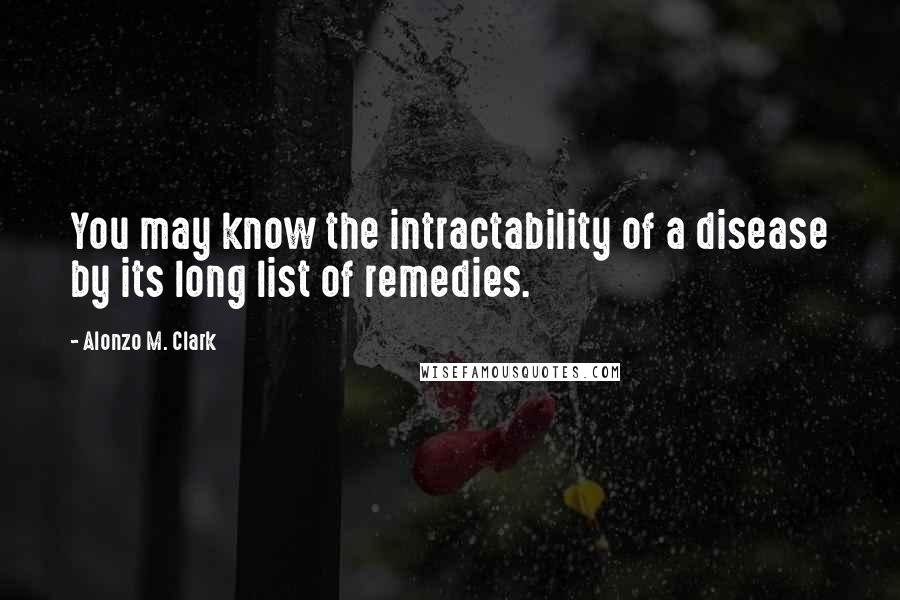 You may know the intractability of a disease by its long list of remedies.

- Alonzo M. Clark

WISEFAMOUSQUOTES.COM